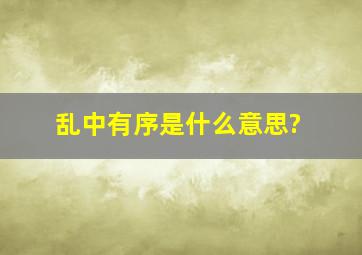 乱中有序是什么意思?